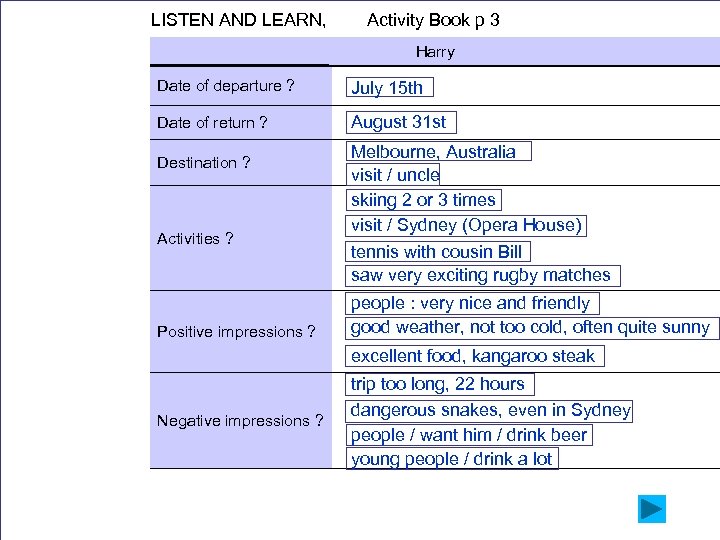 LISTEN AND LEARN, Activity Book p 3

| | Harry |
|---|---|
| Date of departure ? | July 15th |
| Date of return ? | August 31st |
| Destination ? | Melbourne, Australia<br>visit / uncle |
| Activities ? | skiing 2 or 3 times<br>visit / Sydney (Opera House)<br>tennis with cousin Bill<br>saw very exciting rugby matches |
| Positive impressions ? | people : very nice and friendly<br>good weather, not too cold, often quite sunny<br>excellent food, kangaroo steak |
| Negative impressions ? | trip too long, 22 hours<br>dangerous snakes, even in Sydney<br>people / want him / drink beer<br>young people / drink a lot |